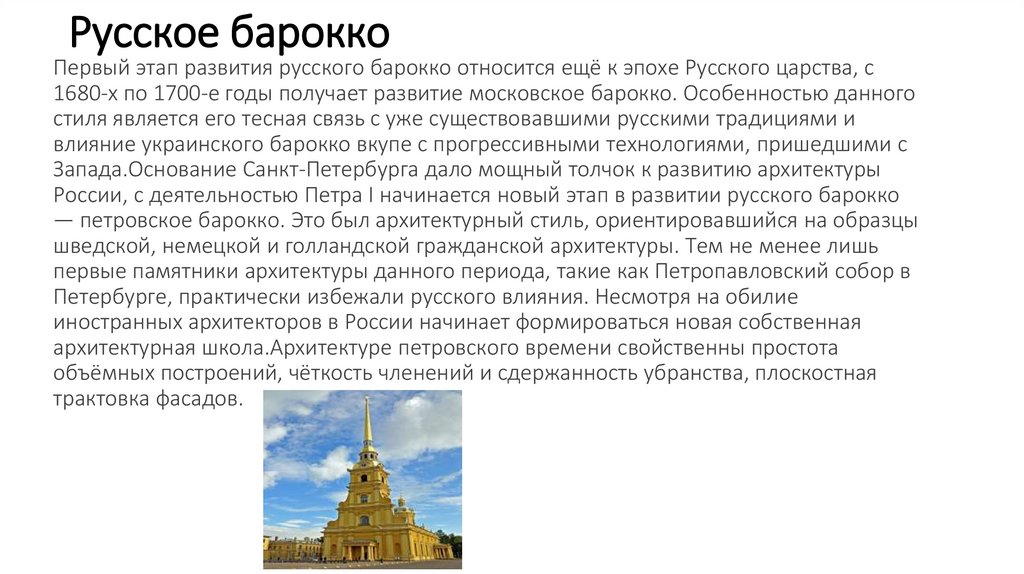 Русское барокко

Первый этап развития русского барокко относится ещё к эпохе Русского царства, с 1680-х по 1700-е годы получает развитие московское барокко. Особенностью данного стиля является его тесная связь с уже существовавшими русскими традициями и влияние украинского барокко вкупе с прогрессивными технологиями, пришедшими с Запада.Основание Санкт-Петербурга дало мощный толчок к развитию архитектуры России, с деятельностью Петра I начинается новый этап в развитии русского барокко — петровское барокко. Это был архитектурный стиль, ориентировавшийся на образцы шведской, немецкой и голландской гражданской архитектуры. Тем не менее лишь первые памятники архитектуры данного периода, такие как Петропавловский собор в Петербурге, практически избежали русского влияния. Несмотря на обилие иностранных архитекторов в России начинает формироваться новая собственная архитектурная школа.Архитектуре петровского времени свойственны простота объёмных построений, чёткость членений и сдержанность убранства, плоскостная трактовка фасадов.